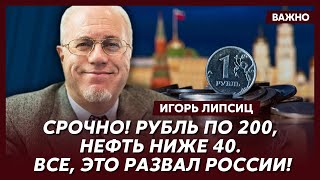 ВАЖНО

1
РУБЛЬ

ИГОРЬ ЛИПСИЦ

СРОЧНО! РУБЛЬ ПО 200, НЕФТЬ НИЖЕ 40. ВСЕ, ЭТО РАЗВАЛ РОССИИ!